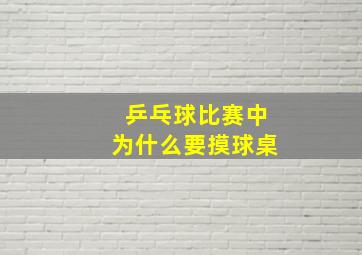 乒乓球比赛中
为什么要摸球桌